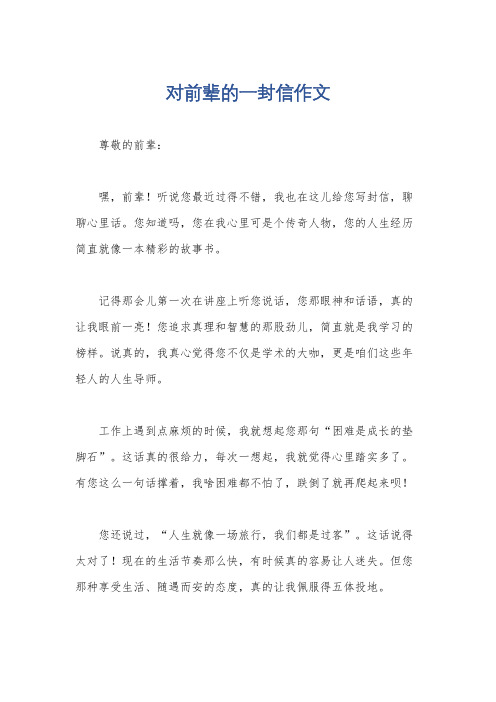 对前辈的一封信作文

尊敬的前辈：

嘿，前辈！听说您最近过得不错，我也在这儿给您写封信，聊聊心里话。您知道吗，您在我心里可是个传奇人物，您的人生经历简直就像一本精彩的故事书。

记得那会儿第一次在讲座上听您说话，您那眼神和话语，真的让我眼前一亮！您追求真理和智慧的那股劲儿，简直就是我学习的榜样。说真的，我真心觉得您不仅是学术的大咖，更是咱们这些年轻人的人生导师。

工作上遇到点麻烦的时候，我就想起您那句“困难是成长的垫脚石”。这话真的很给力，每次一想起，我就觉得心里踏实多了。有您这么一句话撑着，我啥困难都不怕了，跌倒了就再爬起来呗！

您还说过，“人生就像一场旅行，我们都是过客”。这话说得太对了！现在的生活节奏那么快，有时候真的容易让人迷失。但您那种享受生活、随遇而安的态度，真的让我佩服得五体投地。